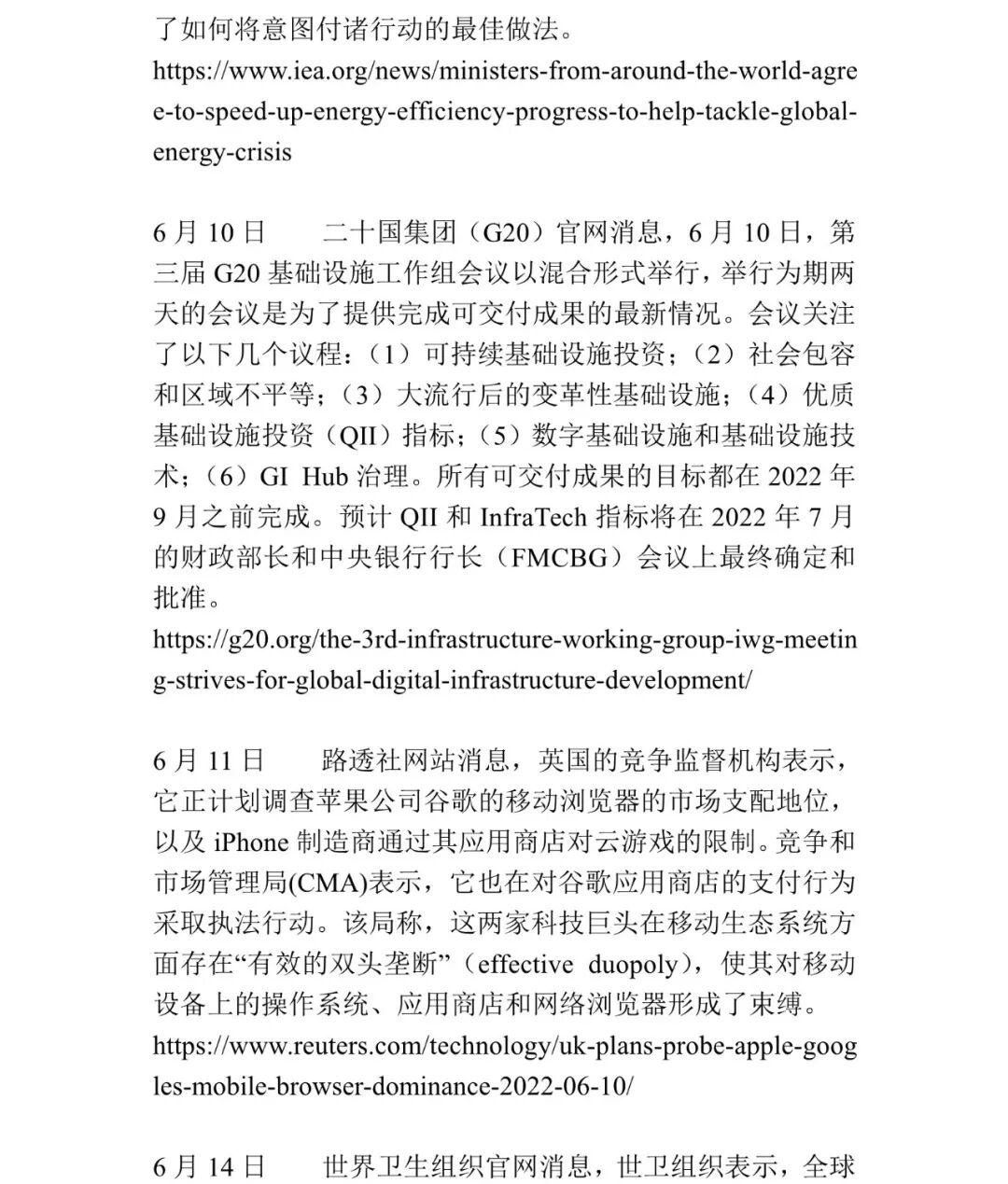 了如何将意图付诸行动的最佳做法。
https://www.iea.org/news/ministers-from-around-the-world-agree-to-speed-up-energy-efficiency-progress-to-help-tackle-global-energy-crisis

6 月 10 日　　二十国集团（G20）官网消息，6 月 10 日，第三届 G20 基础设施工作组会议以混合形式举行，举行为期两天的会议是为了提供完成可交付成果的最新情况。会议关注了以下几个议程：（1）可持续基础设施投资；（2）社会包容和区域不平等；（3）大流行后的变革性基础设施；（4）优质基础设施投资（QII）指标；（5）数字基础设施和基础设施技术；（6）GI Hub 治理。所有可交付成果的目标都在 2022 年 9 月之前完成。预计 QII 和 InfraTech 指标将在 2022 年 7 月的财政部长和中央银行行长（FMCBG）会议上最终确定和批准。
https://g20.org/the-3rd-infrastructure-working-group-iwg-meeting-strives-for-global-digital-infrastructure-development/

6 月 11 日　　路透社网站消息，英国的竞争监督机构表示，它正计划调查苹果公司谷歌的移动浏览器的市场支配地位，以及 iPhone 制造商通过其应用商店对云游戏的限制。竞争和市场管理局(CMA)表示，它也在对谷歌应用商店的支付行为采取执法行动。该局称，这两家科技巨头在移动生态系统方面存在“有效的双头垄断”（effective duopoly），使其对移动设备上的操作系统、应用商店和网络浏览器形成了束缚。
https://www.reuters.com/technology/uk-plans-probe-apple-googles-mobile-browser-dominance-2022-06-10/

6 月 14 日　　世界卫生组织官网消息，世卫组织表示，全球